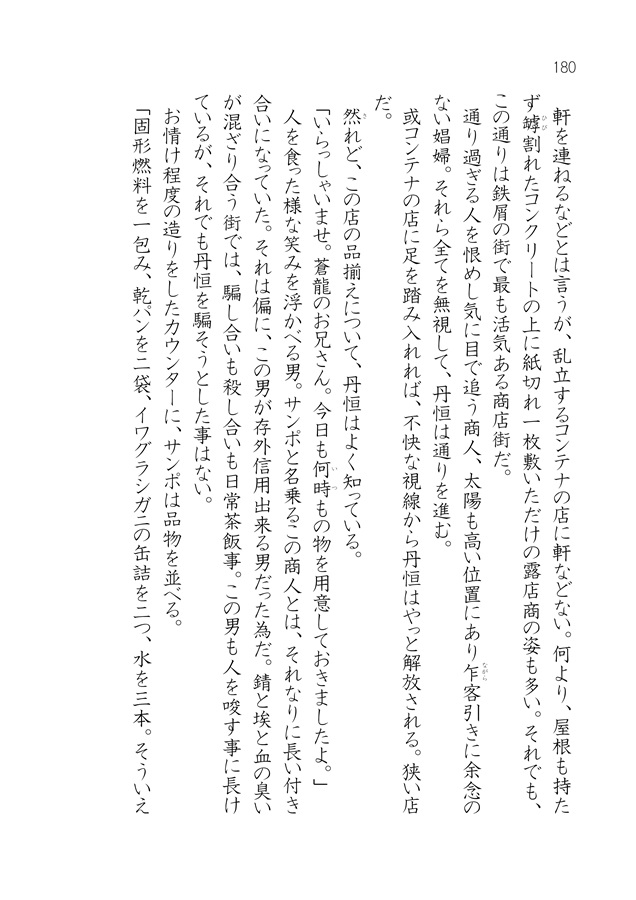 180

軒を連ねるなどとは言うが、乱立するコンテナの店に軒などない。何より、屋根も持たず罅割れたコンクリートの上に紙切れ一枚敷いただけの露店商の姿も多い。それでも、この通りは鉄屑の街で最も活気ある商店街だ。

通り過ぎる人を恨めし気に目で追う商人、太陽も高い位置にあり乍客引きに余念のない娼婦。それら全てを無視して、丹恒は通りを進む。

或コンテナの店に足を踏み入れれば、不快な視線から丹恒はやっと解放される。狭い店だ。

然れど、この店の品揃えについて、丹恒はよく知っている。

「いらっしゃいませ。蒼龍のお兄さん。今日も何時もの物を用意しておきましたよ。」

人を食った様な笑みを浮かべる男。サンポと名乗るこの商人とは、それなりに長い付き合いになっていた。それは偏に、この男が存外信用出来る男だった為だ。錆と埃と血の臭いが混ざり合う街では、騙し合いも殺し合いも日常茶飯事。この男も人を唆す事に長けているが、それでも丹恒を騙そうとした事はない。

お情け程度の造りをしたカウンターに、サンポは品物を並べる。

「固形燃料を一包み、乾パンを二袋、イワグラシガニの缶詰を二つ、水を三本。そういえ